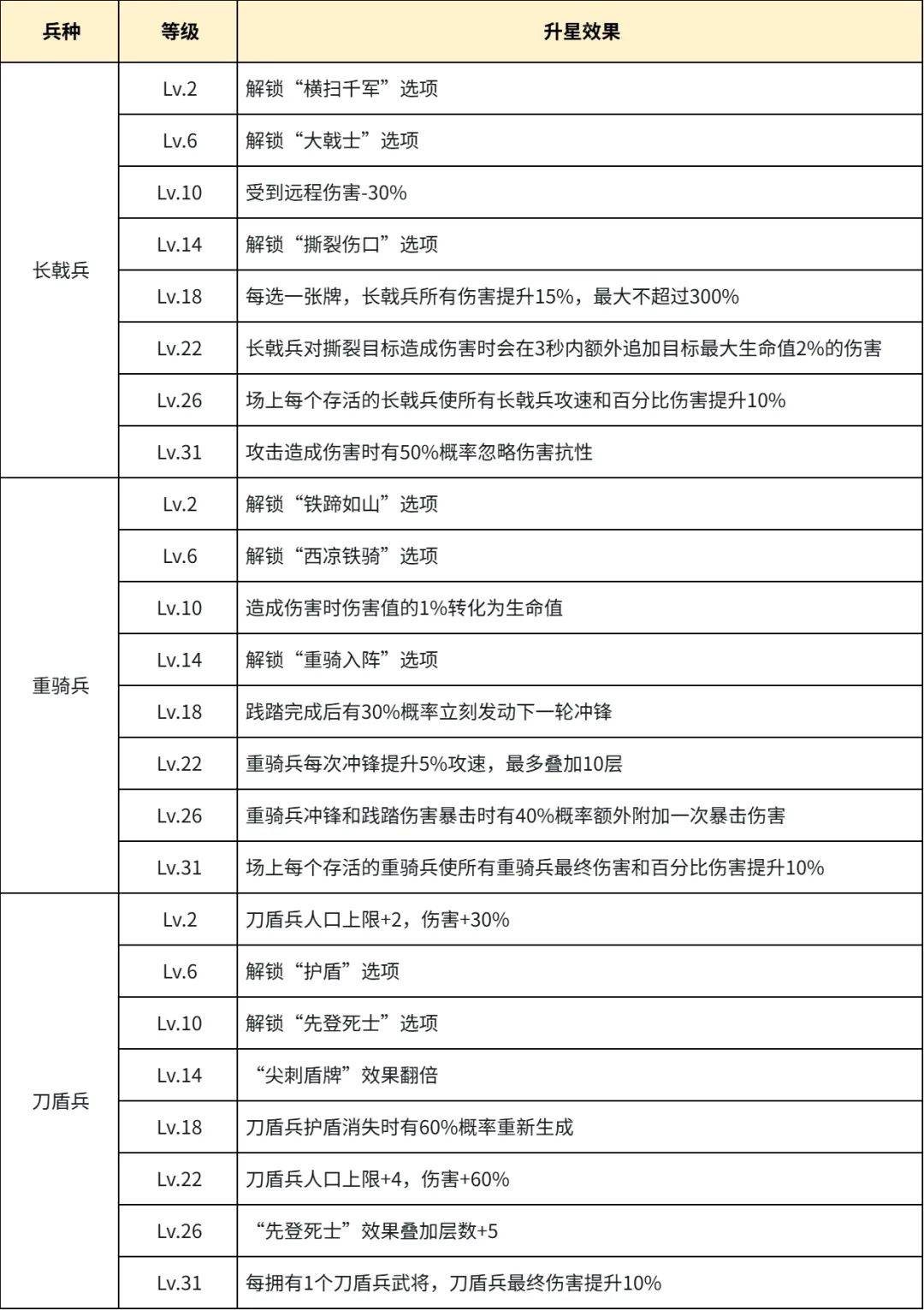 | 兵种 | 等级 | 升星效果 |
|---|---|---|
| 长戟兵 | Lv.2 | 解锁“横扫千军”选项 |
|  | Lv.6 | 解锁“大戟士”选项 |
|  | Lv.10 | 受到远程伤害-30% |
|  | Lv.14 | 解锁“撕裂伤口”选项 |
|  | Lv.18 | 每选一张牌，长戟兵所有伤害提升15%，最大不超过300% |
|  | Lv.22 | 长戟兵对撕裂目标造成伤害时会在3秒内额外追加目标最大生命值2%的伤害 |
|  | Lv.26 | 场上每个存活的长戟兵使所有长戟兵攻速和百分比伤害提升10% |
|  | Lv.31 | 攻击造成伤害时有50%概率忽略伤害抗性 |
| 重骑兵 | Lv.2 | 解锁“铁蹄如山”选项 |
|  | Lv.6 | 解锁“西凉铁骑”选项 |
|  | Lv.10 | 造成伤害时伤害值的1%转化为生命值 |
|  | Lv.14 | 解锁“重骑入阵”选项 |
|  | Lv.18 | 践踏完成后有30%概率立刻发动下一轮冲锋 |
|  | Lv.22 | 重骑兵每次冲锋提升5%攻速，最多叠加10层 |
|  | Lv.26 | 重骑兵冲锋和践踏伤害暴击时有40%概率额外附加一次暴击伤害 |
|  | Lv.31 | 场上每个存活的重骑兵使所有重骑兵最终伤害和百分比伤害提升10% |
| 刀盾兵 | Lv.2 | 刀盾兵人口上限+2，伤害+30% |
|  | Lv.6 | 解锁“护盾”选项 |
|  | Lv.10 | 解锁“先登死士”选项 |
|  | Lv.14 | “尖刺盾牌”效果翻倍 |
|  | Lv.18 | 刀盾兵护盾消失时有60%概率重新生成 |
|  | Lv.22 | 刀盾兵人口上限+4，伤害+60% |
|  | Lv.26 | “先登死士”效果叠加层数+5 |
|  | Lv.31 | 每拥有1个刀盾兵武将，刀盾兵最终伤害提升10% |